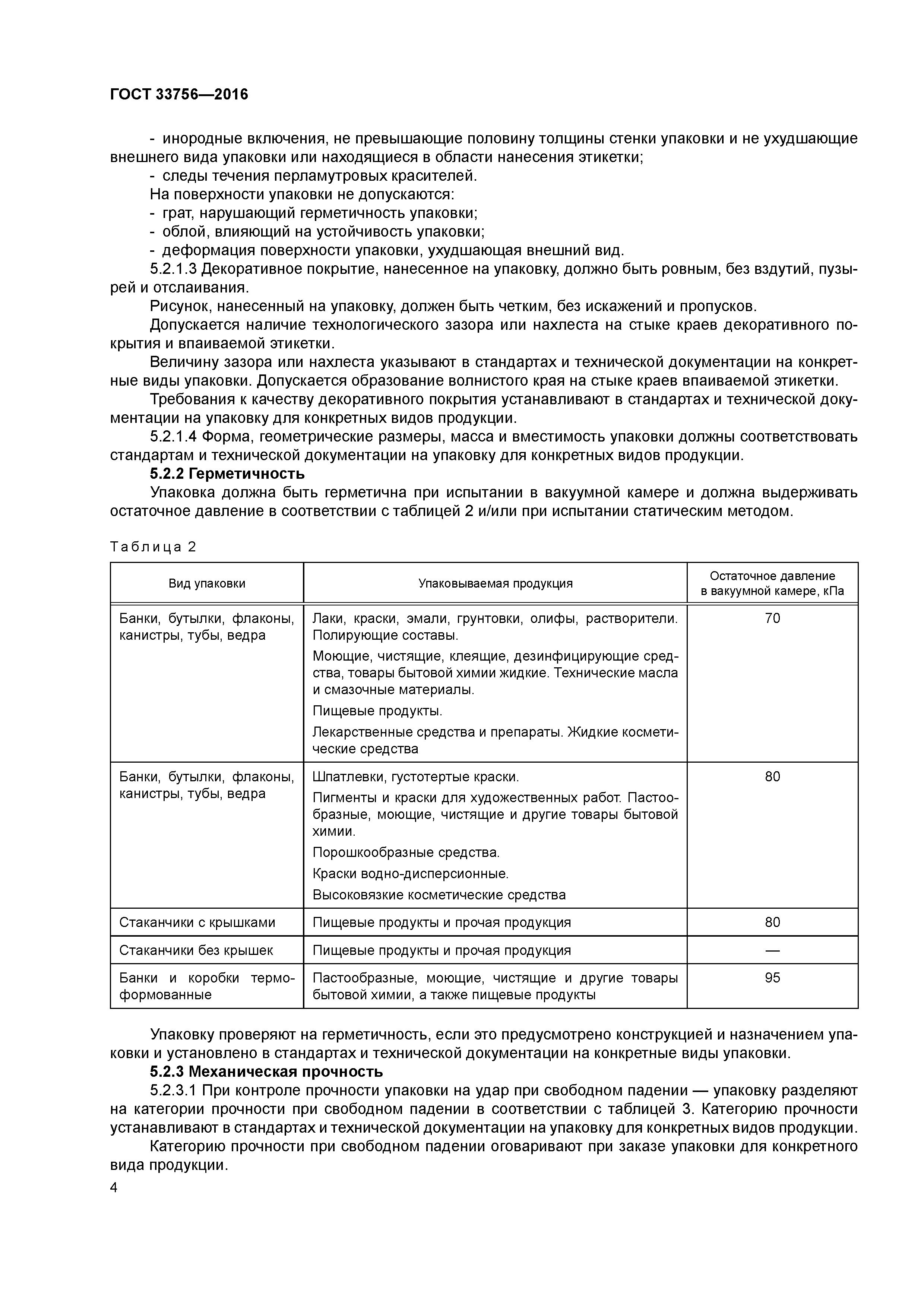 ГОСТ 33756—2016

- инородные включения, не превышающие половину толщины стенки упаковки и не ухудшающие внешнего вида упаковки или находящиеся в области нанесения этикетки;
- следы течения перламутровых красителей.
На поверхности упаковки не допускаются:
- грат, нарушающий герметичность упаковки;
- облой, влияющий на устойчивость упаковки;
- деформация поверхности упаковки, ухудшающая внешний вид.
5.2.1.3 Декоративное покрытие, нанесенное на упаковку, должно быть ровным, без вздутий, пузырей и отслаивания.
Рисунок, нанесенный на упаковку, должен быть четким, без искажений и пропусков.
Допускается наличие технологического зазора или нахлеста на стыке краев декоративного покрытия и впаиваемой этикетки.
Величину зазора или нахлеста указывают в стандартах и технической документации на конкретные виды упаковки. Допускается образование волнистого края на стыке краев впаиваемой этикетки.
Требования к качеству декоративного покрытия устанавливают в стандартах и технической документации на упаковку для конкретных видов продукции.
5.2.1.4 Форма, геометрические размеры, масса и вместимость упаковки должны соответствовать стандартам и технической документации на упаковку для конкретных видов продукции.
5.2.2 Герметичность
Упаковка должна быть герметична при испытании в вакуумной камере и должна выдерживать остаточное давление в соответствии с таблицей 2 и/или при испытании статическим методом.

Таблица 2

| Вид упаковки | Упаковываемая продукция | Остаточное давление в вакуумной камере, кПа |
|---|---|---|
| Банки, бутылки, флаконы, канистры, тубы, ведра | Лаки, краски, эмали, грунтовки, олифы, растворители. Полирующие составы. Моющие, чистящие, клеящие, дезинфицирующие средства, товары бытовой химии жидкие. Технические масла и смазочные материалы. Пищевые продукты. Лекарственные средства и препараты. Жидкие косметические средства | 70 |
| Банки, бутылки, флаконы, канистры, тубы, ведра | Шпатлевки, густотертые краски. Пигменты и краски для художественных работ. Пастообразные, моющие, чистящие и другие товары бытовой химии. Порошкообразные средства. Краски водно-дисперсионные. Высоковязкие косметические средства | 80 |
| Стаканчики с крышками | Пищевые продукты и прочая продукция | 80 |
| Стаканчики без крышек | Пищевые продукты и прочая продукция | — |
| Банки и коробки термоформованные | Пастообразные, моющие, чистящие и другие товары бытовой химии, а также пищевые продукты | 95 |

Упаковку проверяют на герметичность, если это предусмотрено конструкцией и назначением упаковки и установлено в стандартах и технической документации на конкретные виды упаковки.
5.2.3 Механическая прочность
5.2.3.1 При контроле прочности упаковки на удар при свободном падении — упаковку разделяют на категории прочности при свободном падении в соответствии с таблицей 3. Категорию прочности устанавливают в стандартах и технической документации на упаковку для конкретных видов продукции.
Категорию прочности при свободном падении оговаривают при заказе упаковки для конкретного вида продукции.
4